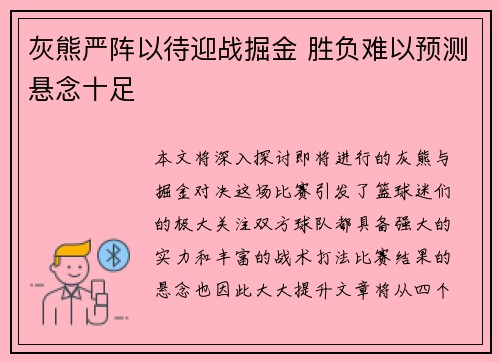 灰熊严阵以待迎战掘金 胜负难以预测悬念十足

本文将深入探讨即将进行的灰熊与掘金对决这场比赛引发了篮球迷们的极大关注双方球队都具备强大的实力和丰富的战术打法比赛结果的悬念也因此大大提升文章将从四个